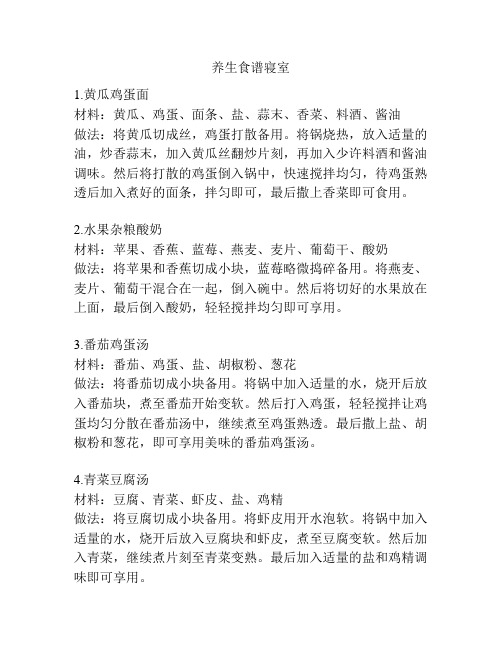 养生食谱寝室

1.黄瓜鸡蛋面
材料：黄瓜、鸡蛋、面条、盐、蒜末、香菜、料酒、酱油
做法：将黄瓜切成丝，鸡蛋打散备用。将锅烧热，放入适量的油，炒香蒜末，加入黄瓜丝翻炒片刻，再加入少许料酒和酱油调味。然后将打散的鸡蛋倒入锅中，快速搅拌均匀，待鸡蛋熟透后加入煮好的面条，拌匀即可，最后撒上香菜即可食用。

2.水果杂粮酸奶
材料：苹果、香蕉、蓝莓、燕麦、麦片、葡萄干、酸奶
做法：将苹果和香蕉切成小块，蓝莓略微捣碎备用。将燕麦、麦片、葡萄干混合在一起，倒入碗中。然后将切好的水果放在上面，最后倒入酸奶，轻轻搅拌均匀即可享用。

3.番茄鸡蛋汤
材料：番茄、鸡蛋、盐、胡椒粉、葱花
做法：将番茄切成小块备用。将锅中加入适量的水，烧开后放入番茄块，煮至番茄开始变软。然后打入鸡蛋，轻轻搅拌让鸡蛋均匀分散在番茄汤中，继续煮至鸡蛋熟透。最后撒上盐、胡椒粉和葱花，即可享用美味的番茄鸡蛋汤。

4.青菜豆腐汤
材料：豆腐、青菜、虾皮、盐、鸡精
做法：将豆腐切成小块备用。将虾皮用开水泡软。将锅中加入适量的水，烧开后放入豆腐块和虾皮，煮至豆腐变软。然后加入青菜，继续煮片刻至青菜变熟。最后加入适量的盐和鸡精调味即可享用。